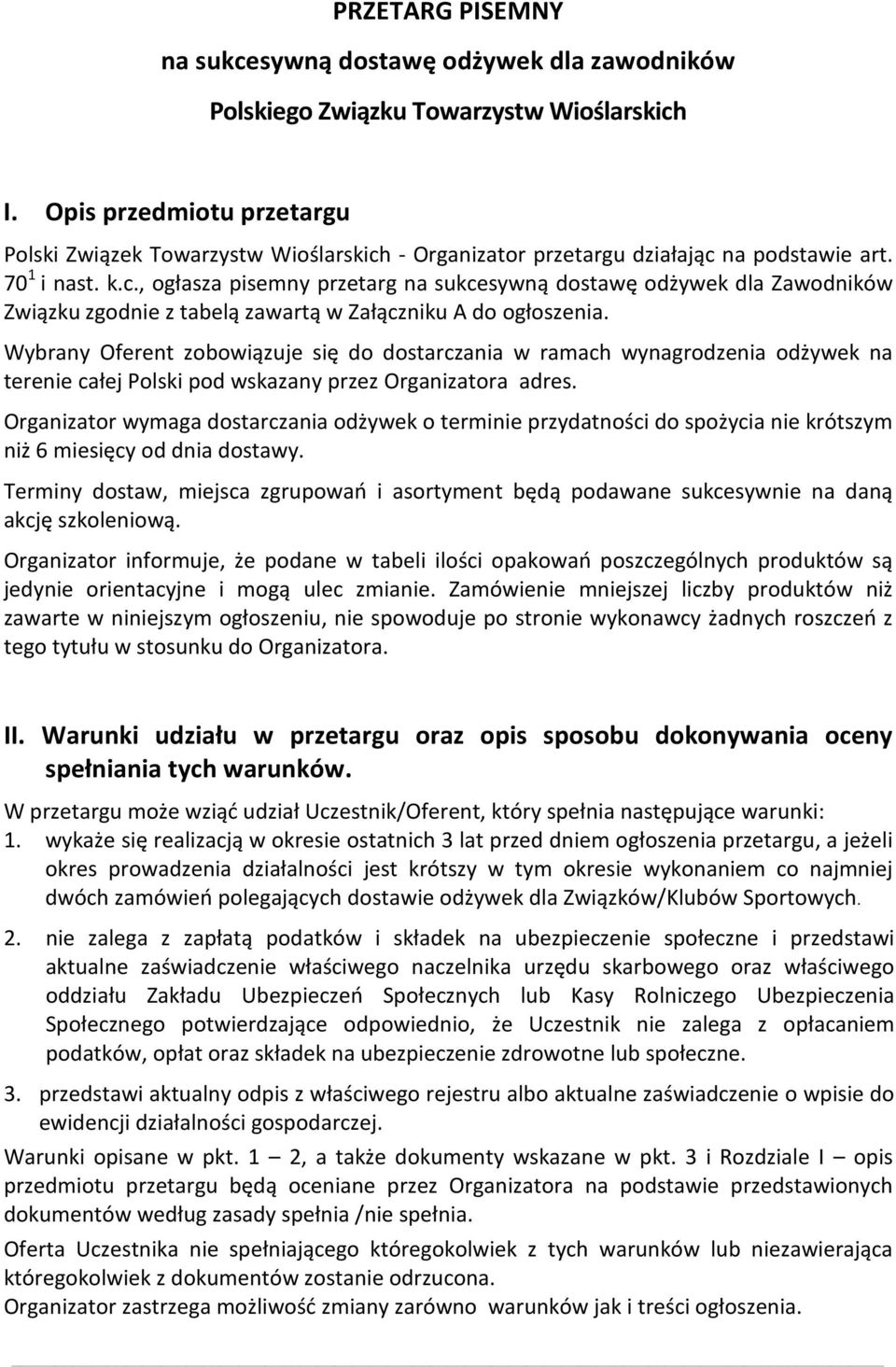 PRZETARG PISEMNY

na sukcesywną dostawę odżywek dla zawodników

Polskiego Związku Towarzystw Wioślarskich

I. Opis przedmiotu przetargu

Polski Związek Towarzystw Wioślarskich - Organizator przetargu działając na podstawie art. $70^1$ i nast. k.c., ogłasza pisemny przetarg na sukcesywną dostawę odżywek dla Zawodników Związku zgodnie z tabelą zawartą w Załączniku A do ogłoszenia.

Wybrany Oferent zobowiązuje się do dostarczania w ramach wynagrodzenia odżywek na terenie całej Polski pod wskazany przez Organizatora adres.

Organizator wymaga dostarczania odżywek o terminie przydatności do spożycia nie krótszym niż 6 miesięcy od dnia dostawy.

Terminy dostaw, miejsca zgrupowań i asortyment będą podawane sukcesywnie na daną akcję szkoleniową.

Organizator informuje, że podane w tabeli ilości opakowań poszczególnych produktów są jedynie orientacyjne i mogą ulec zmianie. Zamówienie mniejszej liczby produktów niż zawarte w niniejszym ogłoszeniu, nie spowoduje po stronie wykonawcy żadnych roszczeń z tego tytułu w stosunku do Organizatora.

II. Warunki udziału w przetargu oraz opis sposobu dokonywania oceny spełniania tych warunków.

W przetargu może wziąć udział Uczestnik/Oferent, który spełnia następujące warunki:

1. wykaże się realizacją w okresie ostatnich 3 lat przed dniem ogłoszenia przetargu, a jeżeli okres prowadzenia działalności jest krótszy w tym okresie wykonaniem co najmniej dwóch zamówień polegających dostawie odżywek dla Związków/Klubów Sportowych.

2. nie zalega z zapłatą podatków i składek na ubezpieczenie społeczne i przedstawi aktualne zaświadczenie właściwego naczelnika urzędu skarbowego oraz właściwego oddziału Zakładu Ubezpieczeń Społecznych lub Kasy Rolniczego Ubezpieczenia Społecznego potwierdzające odpowiednio, że Uczestnik nie zalega z opłacaniem podatków, opłat oraz składek na ubezpieczenie zdrowotne lub społeczne.

3. przedstawi aktualny odpis z właściwego rejestru albo aktualne zaświadczenie o wpisie do ewidencji działalności gospodarczej.

Warunki opisane w pkt. 1 – 2, a także dokumenty wskazane w pkt. 3 i Rozdziale I – opis przedmiotu przetargu będą oceniane przez Organizatora na podstawie przedstawionych dokumentów według zasady spełnia /nie spełnia.

Oferta Uczestnika nie spełniającego któregokolwiek z tych warunków lub niezawierająca któregokolwiek z dokumentów zostanie odrzucona.
Organizator zastrzega możliwość zmiany zarówno warunków jak i treści ogłoszenia.